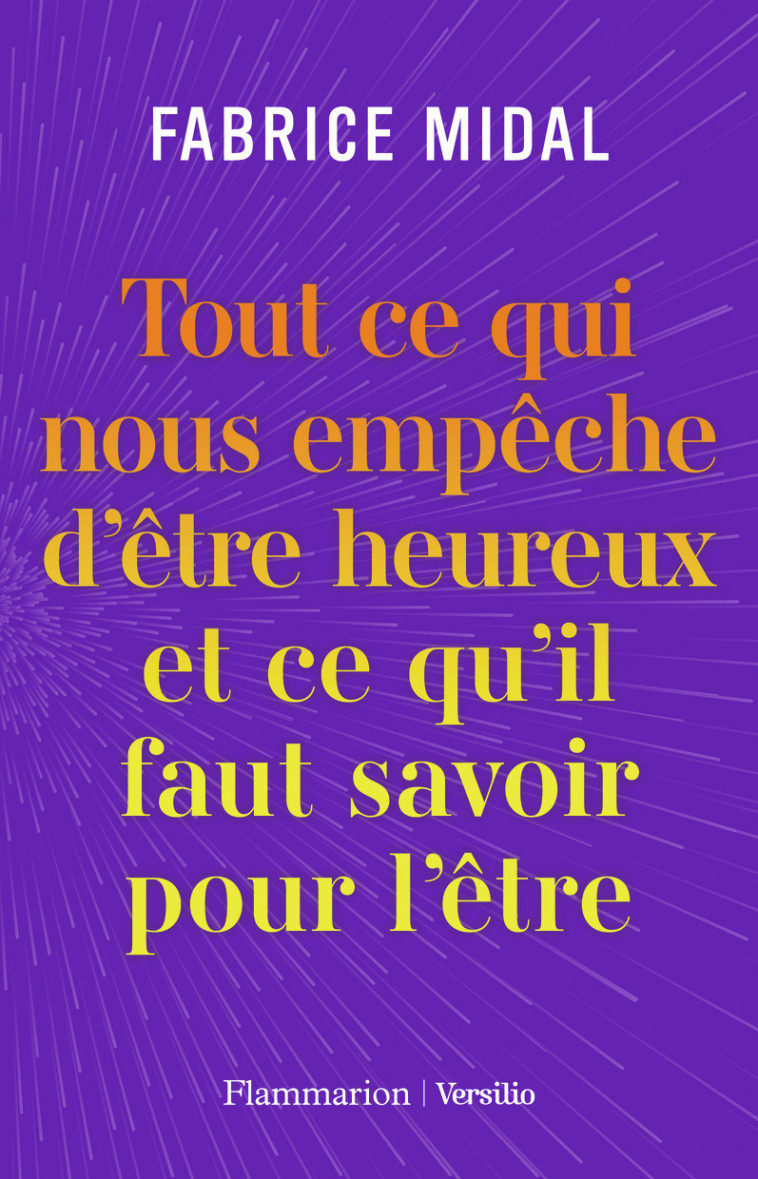 FABRICE MIDAL

Tout ce qui nous empêche d'être heureux et ce qu'il faut savoir pour l'être

Flammarion | Versilio